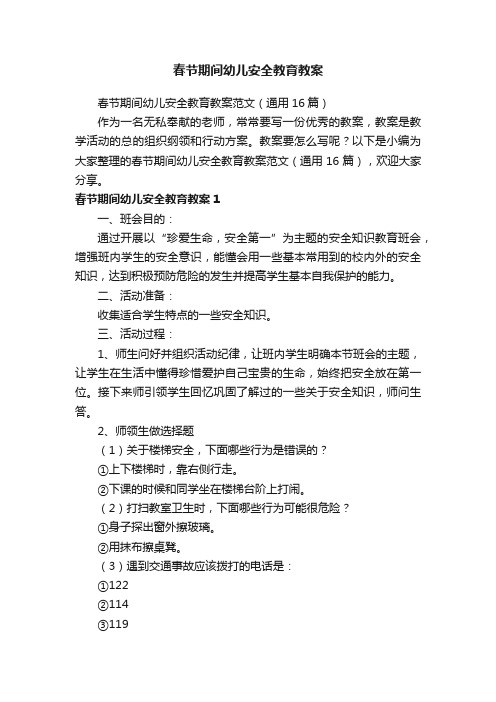 春节期间幼儿安全教育教案

春节期间幼儿安全教育教案范文（通用16篇）

作为一名无私奉献的老师，常常要写一份优秀的教案，教案是教学活动的总的组织纲领和行动方案。教案要怎么写呢？以下是小编为大家整理的春节期间幼儿安全教育教案范文（通用16篇），欢迎大家分享。

春节期间幼儿安全教育教案1

一、班会目的：

通过开展以“珍爱生命，安全第一”为主题的安全知识教育班会，增强班内学生的安全意识，能懂会用一些基本常用到的校内外的安全知识，达到积极预防危险的发生并提高学生基本自我保护的能力。

二、活动准备：

收集适合学生特点的一些安全知识。

三、活动过程：

1、师生问好并组织活动纪律，让班内学生明确本节班会的主题，让学生在生活中懂得珍惜爱护自己宝贵的生命，始终把安全放在第一位。接下来师引领学生回忆巩固了解过的一些关于安全知识，师问生答。

2、师领生做选择题

（1）关于楼梯安全，下面哪些行为是错误的？

①上下楼梯时，靠右侧行走。

②下课的时候和同学坐在楼梯台阶上打闹。

（2）打扫教室卫生时，下面哪些行为可能很危险？

①身子探出窗外擦玻璃。

②用抹布擦桌凳。

（3）遇到交通事故应该拨打的电话是：

①122

②114

③119